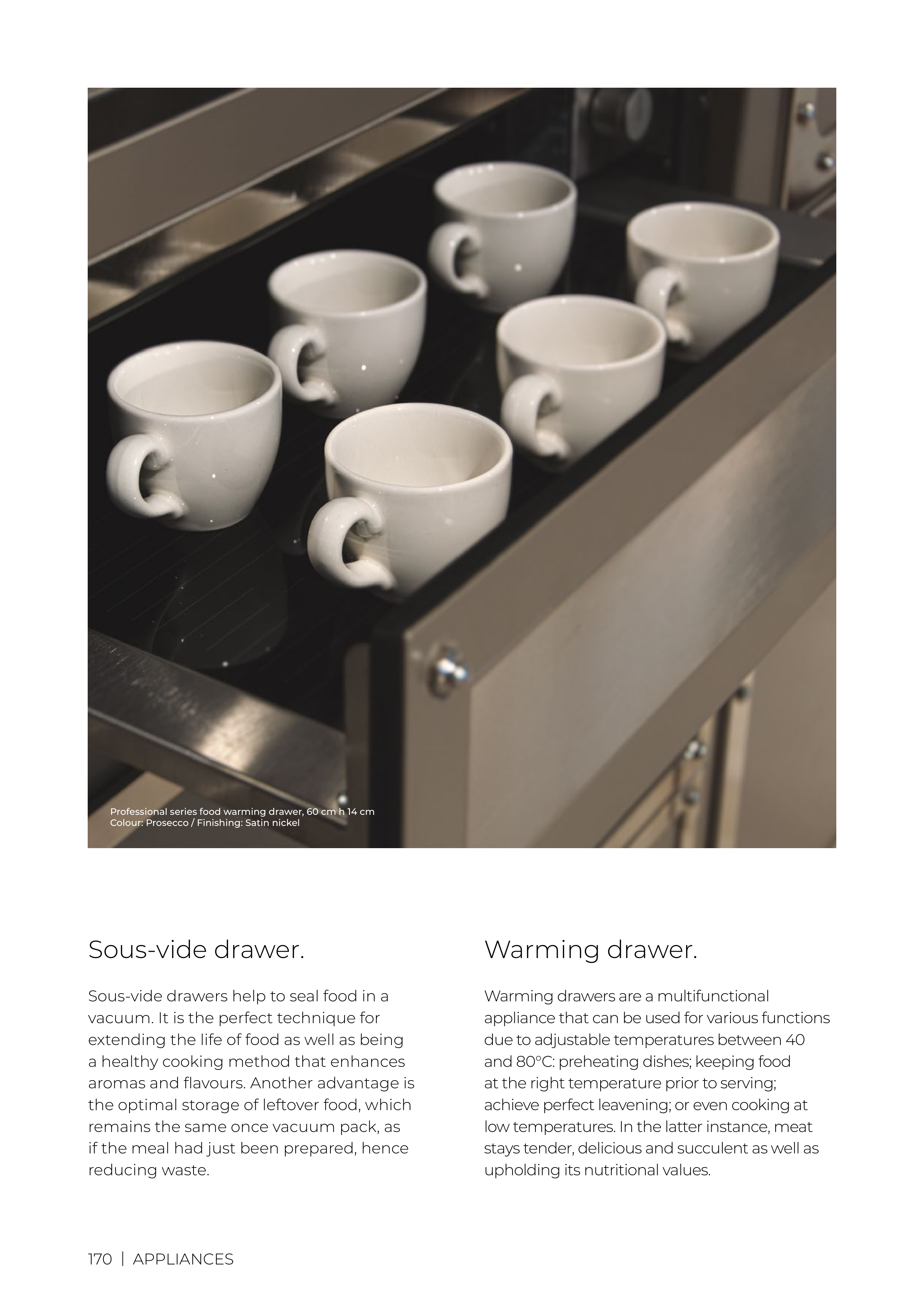 Professional series food warming drawer, 60 cm h 14 cm
Colour: Prosecco / Finishing: Satin nickel

Sous-vide drawer.

Sous-vide drawers help to seal food in a vacuum. It is the perfect technique for extending the life of food as well as being a healthy cooking method that enhances aromas and flavours. Another advantage is the optimal storage of leftover food, which remains the same once vacuum pack, as if the meal had just been prepared, hence reducing waste.

Warming drawer.

Warming drawers are a multifunctional appliance that can be used for various functions due to adjustable temperatures between 40 and 80°C: preheating dishes; keeping food at the right temperature prior to serving; achieve perfect leavening; or even cooking at low temperatures. In the latter instance, meat stays tender, delicious and succulent as well as upholding its nutritional values.

170 | APPLIANCES